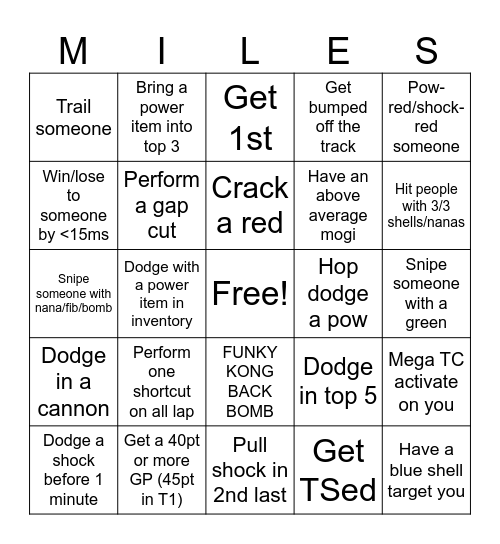 | M | I | L | E | S |
|---|---|---|---|---|
| Trail someone | Bring a power item into top 3 | Get 1st | Get bumped off the track | Pow-red/shock-red someone |
| Win/lose to someone by <15ms | Perform a gap cut | Crack a red | Have an above average mogi | Hit people with 3/3 shells/nanas |
| Snipe someone with nana/fib/bomb | Dodge with a power item in inventory | Free! | Hop dodge a pow | Snipe someone with a green |
| Dodge in a cannon | Perform one shortcut on all lap | FUNKY KONG BACK BOMB | Dodge in top 5 | Mega TC activate on you |
| Dodge a shock before 1 minute | Get a 40pt or more GP (45pt in T1) | Pull shock in 2nd last | Get TSed | Have a blue shell target you |